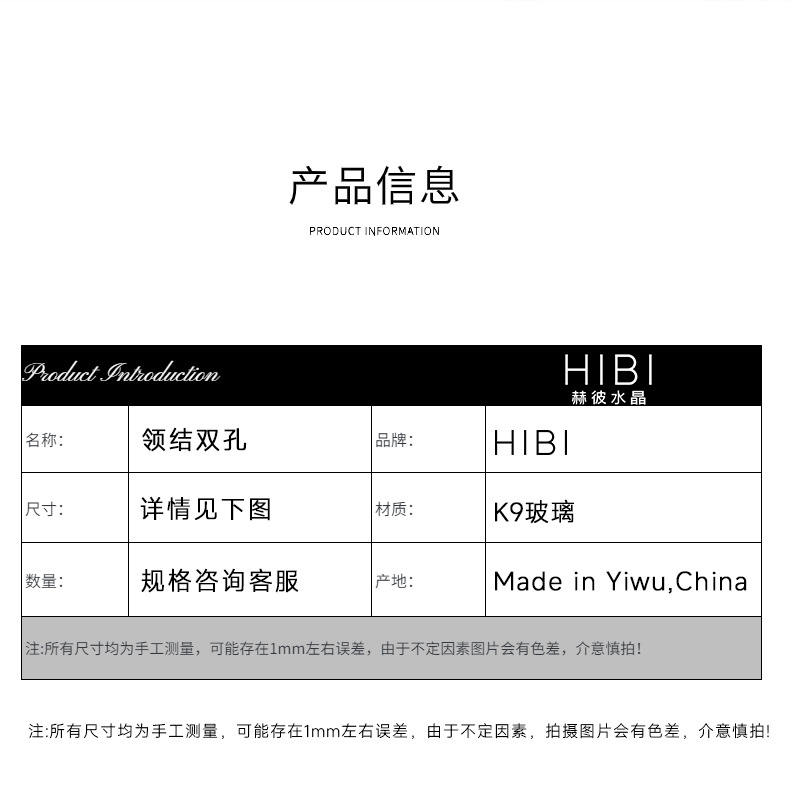 产品信息

PRODUCT INFORMATION

Product Introduction

HIBI
赫彼水晶

| 名称: | 领结双孔 | 品牌: | HIBI |
|---|---|---|---|
| 尺寸: | 详情见下图 | 材质: | K9玻璃 |
| 数量: | 规格咨询客服 | 产地: | Made in Yiwu,China |

注:所有尺寸均为手工测量，可能存在1mm左右误差，由于不定因素图片会有色差，介意慎拍!

注:所有尺寸均为手工测量，可能存在1mm左右误差，由于不定因素，拍摄图片会有色差，介意慎拍!